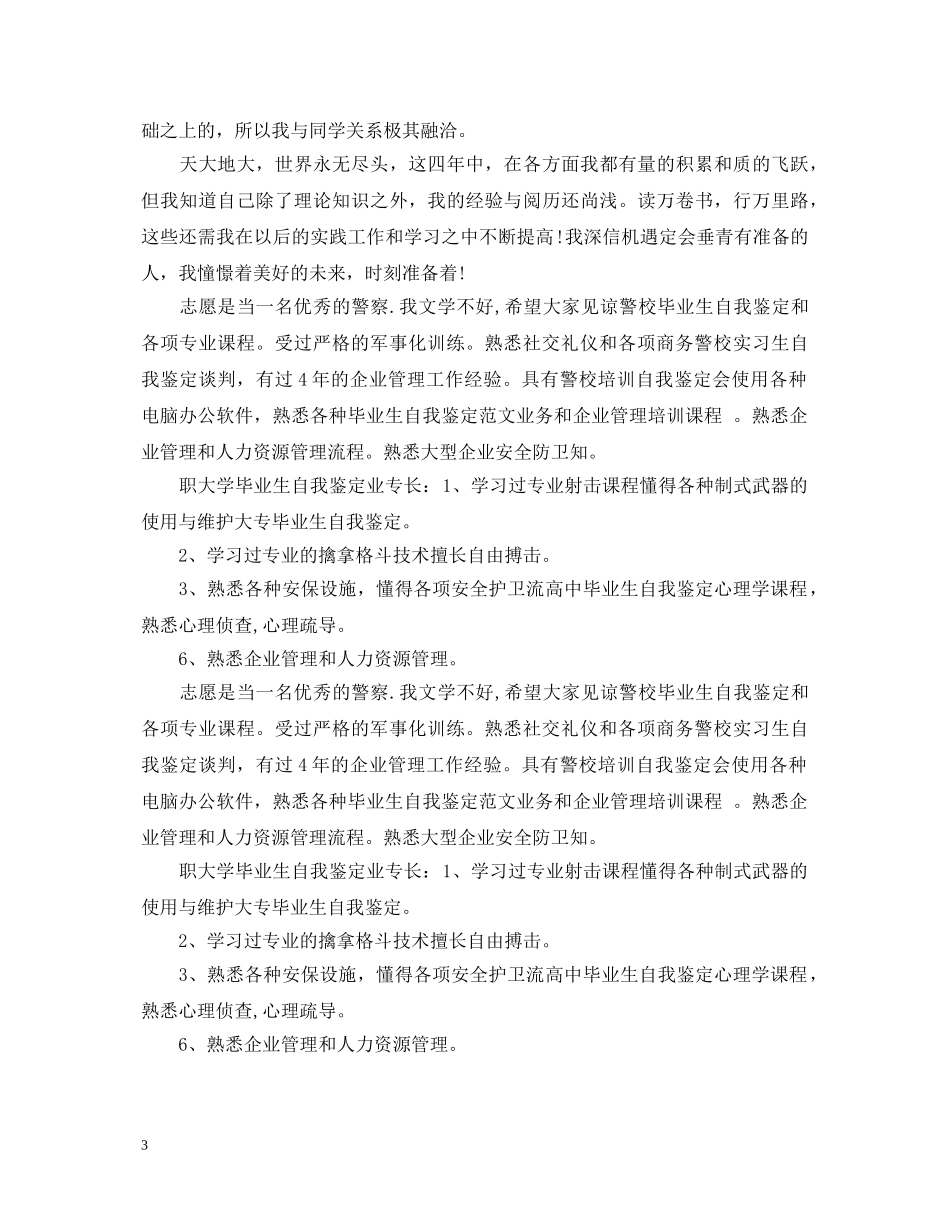 础之上的，所以我与同学关系极其融洽。

天大地大，世界永无尽头，这四年中，在各方面我都有量的积累和质的飞跃，但我知道自己除了理论知识之外，我的经验与阅历还尚浅。读万卷书，行万里路，这些还需我在以后的实践工作和学习之中不断提高!我深信机遇定会垂青有准备的人，我憧憬着美好的未来，时刻准备着!

志愿是当一名优秀的警察.我文学不好,希望大家见谅警校毕业生自我鉴定和各项专业课程。受过严格的军事化训练。熟悉社交礼仪和各项商务警校实习生自我鉴定谈判，有过4年的企业管理工作经验。具有警校培训自我鉴定会使用各种电脑办公软件，熟悉各种毕业生自我鉴定范文业务和企业管理培训课程 。熟悉企业管理和人力资源管理流程。熟悉大型企业安全防卫知。

职大学毕业生自我鉴定业专长：1、学习过专业射击课程懂得各种制式武器的使用与维护大专毕业生自我鉴定。

2、学习过专业的擒拿格斗技术擅长自由搏击。

3、熟悉各种安保设施，懂得各项安全护卫流高中毕业生自我鉴定心理学课程，熟悉心理侦查,心理疏导。

6、熟悉企业管理和人力资源管理。

志愿是当一名优秀的警察.我文学不好,希望大家见谅警校毕业生自我鉴定和各项专业课程。受过严格的军事化训练。熟悉社交礼仪和各项商务警校实习生自我鉴定谈判，有过4年的企业管理工作经验。具有警校培训自我鉴定会使用各种电脑办公软件，熟悉各种毕业生自我鉴定范文业务和企业管理培训课程 。熟悉企业管理和人力资源管理流程。熟悉大型企业安全防卫知。

职大学毕业生自我鉴定业专长：1、学习过专业射击课程懂得各种制式武器的使用与维护大专毕业生自我鉴定。

2、学习过专业的擒拿格斗技术擅长自由搏击。

3、熟悉各种安保设施，懂得各项安全护卫流高中毕业生自我鉴定心理学课程，熟悉心理侦查,心理疏导。

6、熟悉企业管理和人力资源管理。

3